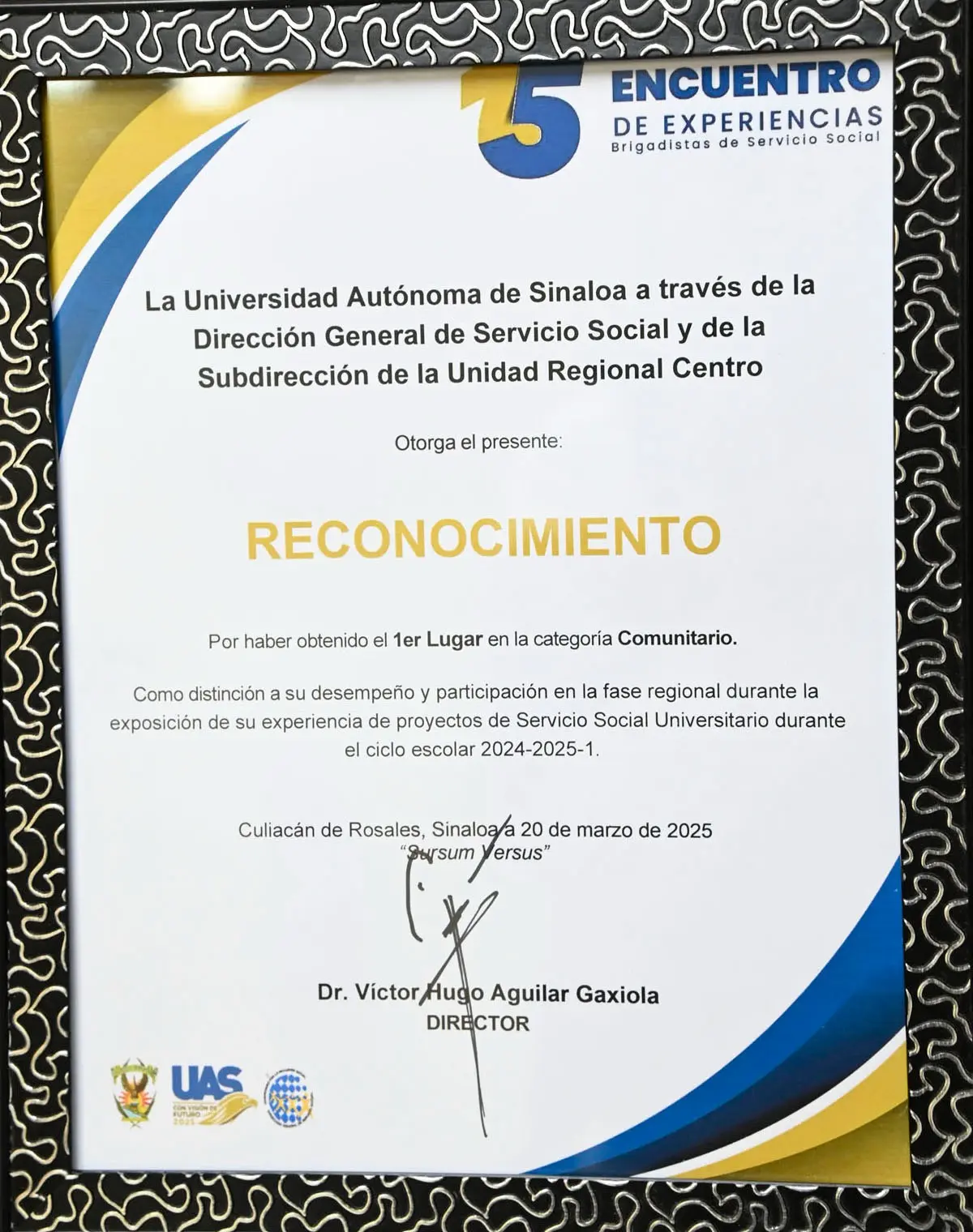 15 ENCUENTRO DE EXPERIENCIAS
Brigadistas de Servicio Social

La Universidad Autónoma de Sinaloa a través de la Dirección General de Servicio Social y de la Subdirección de la Unidad Regional Centro

Otorga el presente:

RECONOCIMIENTO

Por haber obtenido el 1er Lugar en la categoría Comunitario.

Como distinción a su desempeño y participación en la fase regional durante la exposición de su experiencia de proyectos de Servicio Social Universitario durante el ciclo escolar 2024-2025-1.

Culiacán de Rosales, Sinaloa a 20 de marzo de 2025
"Sursum Versus"

Dr. Víctor Hugo Aguilar Gaxiola
DIRECTOR

UAS
CON VISIÓN DE FUTURO 2025